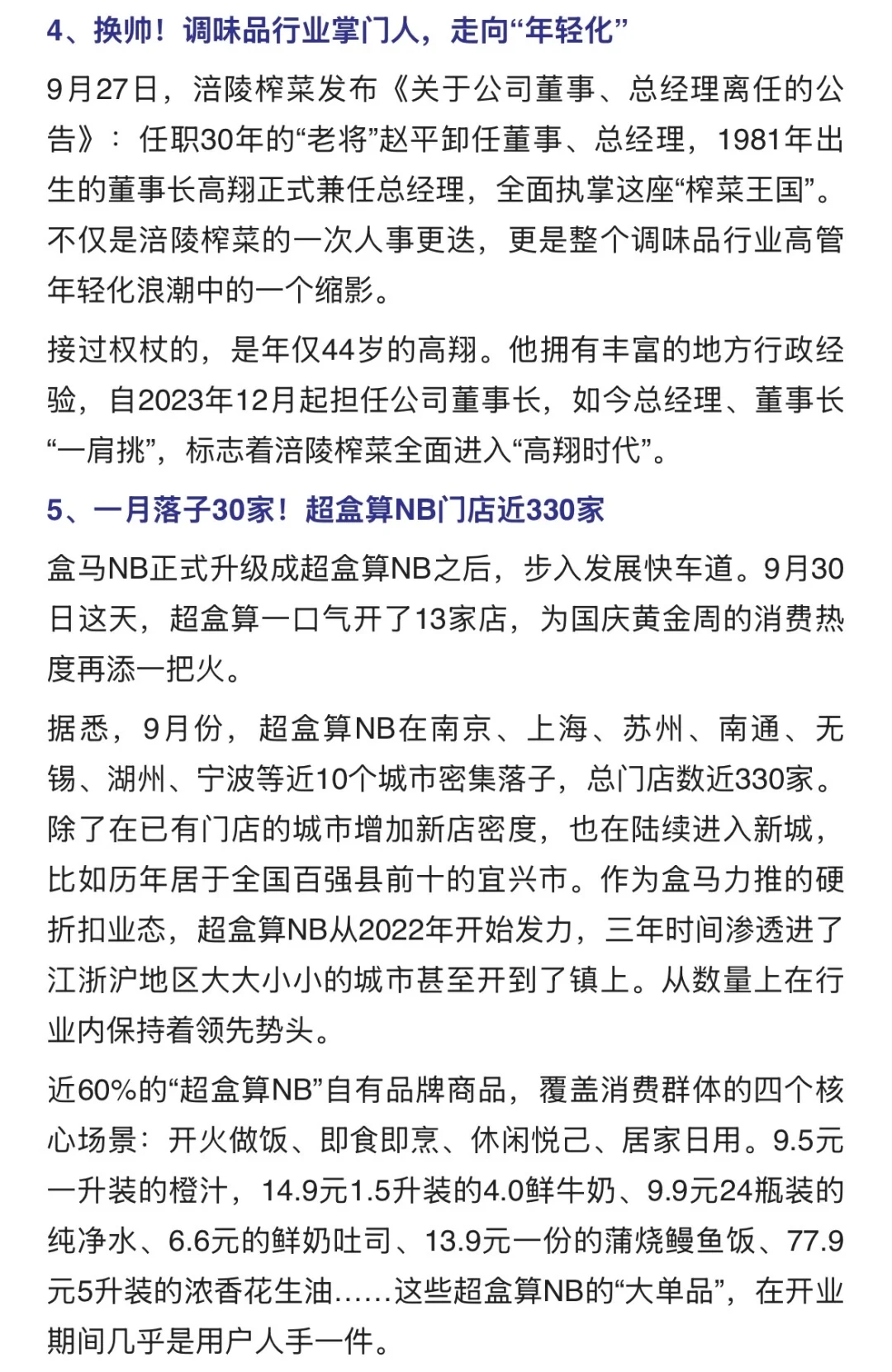 4、换帅！调味品行业掌门人，走向“年轻化”

9月27日，涪陵榨菜发布《关于公司董事、总经理离任的公告》：任职30年的“老将”赵平卸任董事、总经理，1981年出生的董事长高翔正式兼任总经理，全面执掌这座“榨菜王国”。不仅是涪陵榨菜的一次人事更迭，更是整个调味品行业高管年轻化浪潮中的一个缩影。

接过权杖的，是年仅44岁的高翔。他拥有丰富的地方行政经验，自2023年12月起担任公司董事长，如今总经理、董事长“一肩挑”，标志着涪陵榨菜全面进入“高翔时代”。

5、一月落子30家！超盒算NB门店近330家

盒马NB正式升级成超盒算NB之后，步入发展快车道。9月30日这天，超盒算一口气开了13家店，为国庆黄金周的消费热度再添一把火。

据悉，9月份，超盒算NB在南京、上海、苏州、南通、无锡、湖州、宁波等近10个城市密集落子，总门店数近330家。除了在已有门店的城市增加新店密度，也在陆续进入新城，比如历年居于全国百强县前十的宜兴市。作为盒马力推的硬折扣业态，超盒算NB从2022年开始发力，三年时间渗透进了江浙沪地区大大小小的城市甚至开到了镇上。从数量上在行业内保持着领先势头。

近60%的“超盒算NB”自有品牌商品，覆盖消费群体的四个核心场景：开火做饭、即食即烹、休闲悦己、居家日用。9.5元一升装的橙汁，14.9元1.5升装的4.0鲜牛奶、9.9元24瓶装的纯净水、6.6元的鲜奶吐司、13.9元一份的蒲烧鳗鱼饭、77.9元5升装的浓香花生油……这些超盒算NB的“大单品”，在开业期间几乎是用户人手一件。